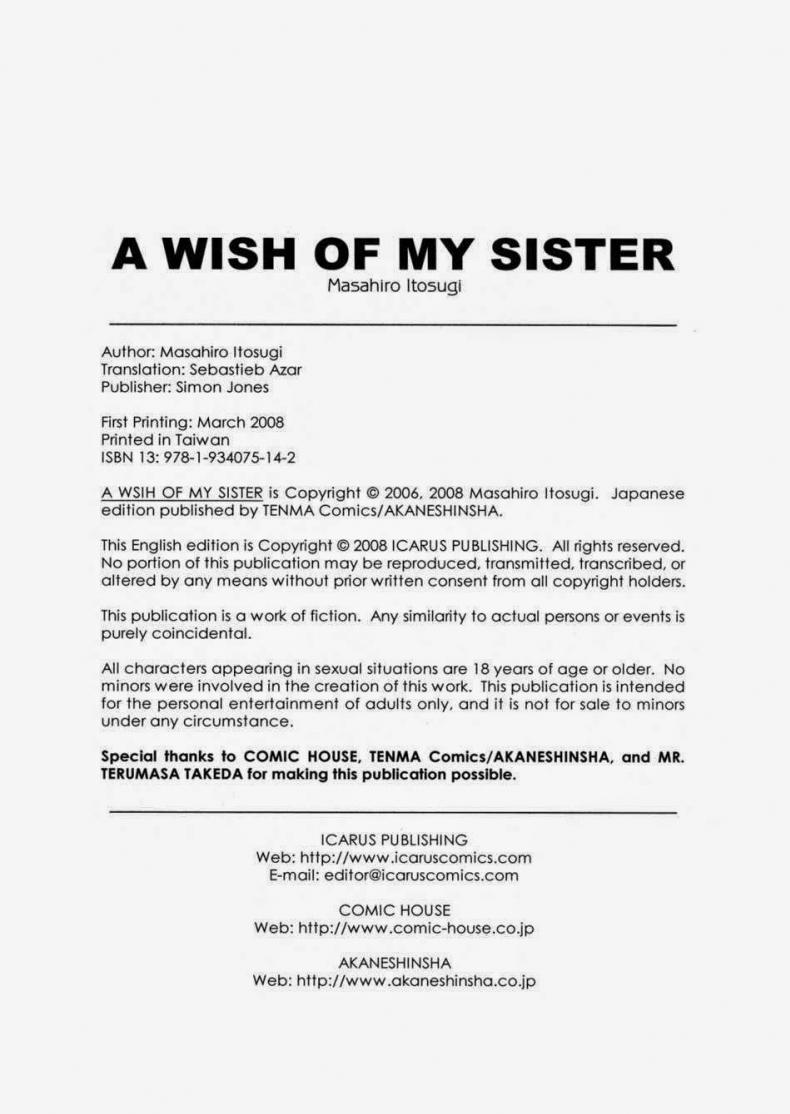 A WISH OF MY SISTER
Masahiro Itosugi

Author: Masahiro Itosugi
Translation: Sebastieb Azar
Publisher: Simon Jones

First Printing: March 2008
Printed in Taiwan
ISBN 13: 978-1-934075-14-2

A WSIH OF MY SISTER is Copyright © 2006, 2008 Masahiro Itosugi. Japanese edition published by TENMA Comics/AKANESHINSHA.

This English edition is Copyright © 2008 ICARUS PUBLISHING. All rights reserved. No portion of this publication may be reproduced, transmitted, transcribed, or altered by any means without prior written consent from all copyright holders.

This publication is a work of fiction. Any similarity to actual persons or events is purely coincidental.

All characters appearing in sexual situations are 18 years of age or older. No minors were involved in the creation of this work. This publication is intended for the personal entertainment of adults only, and it is not for sale to minors under any circumstance.

Special thanks to COMIC HOUSE, TENMA Comics/AKANESHINSHA, and MR. TERUMASA TAKEDA for making this publication possible.

ICARUS PUBLISHING
Web: http://www.icaruscomics.com
E-mail: editor@icaruscomics.com

COMIC HOUSE
Web: http://www.comic-house.co.jp

AKANESHINSHA
Web: http://www.akaneshinsha.co.jp